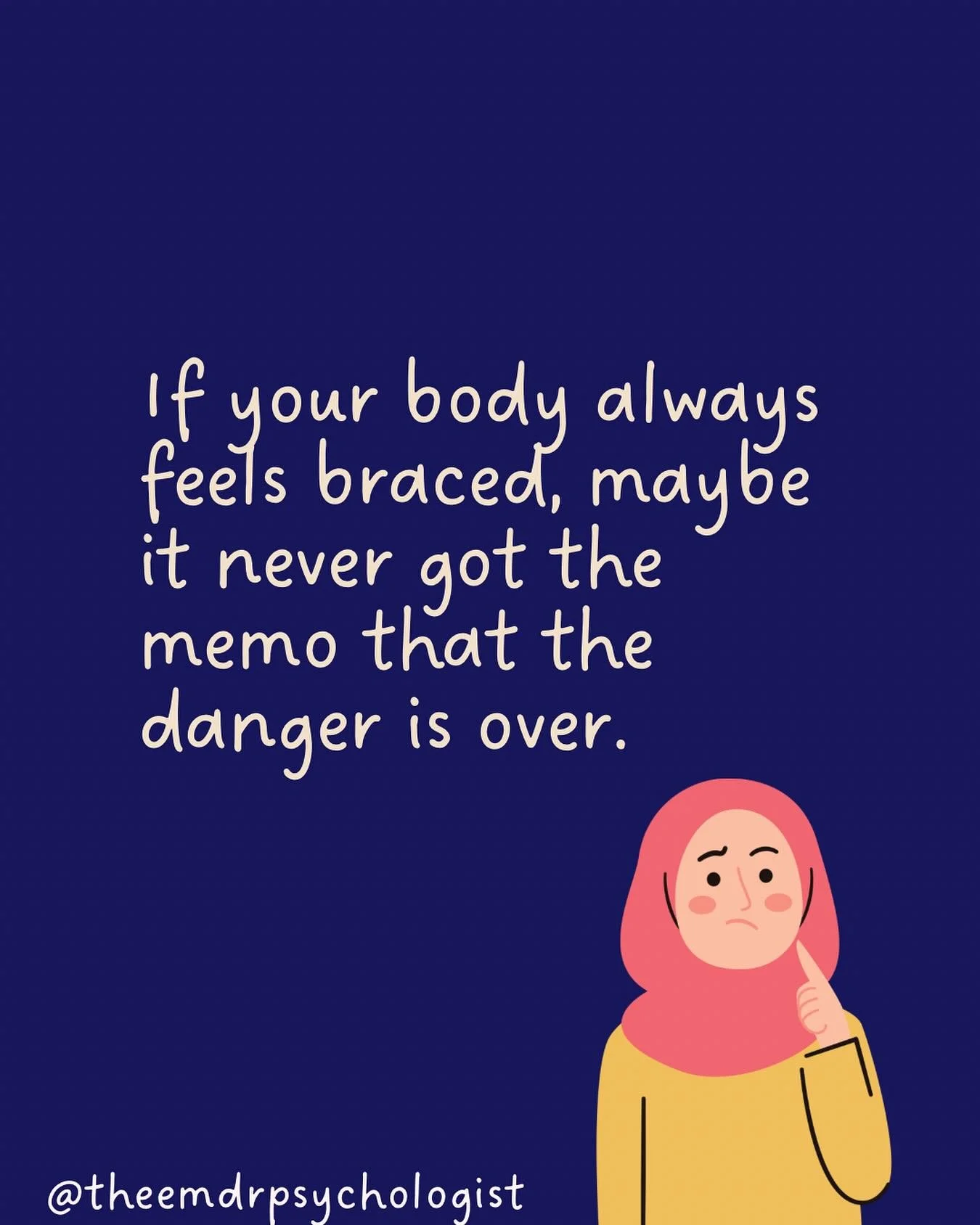 If your body always feels braced, maybe it never got the memo that the danger is over.

@theemdrpsychologist